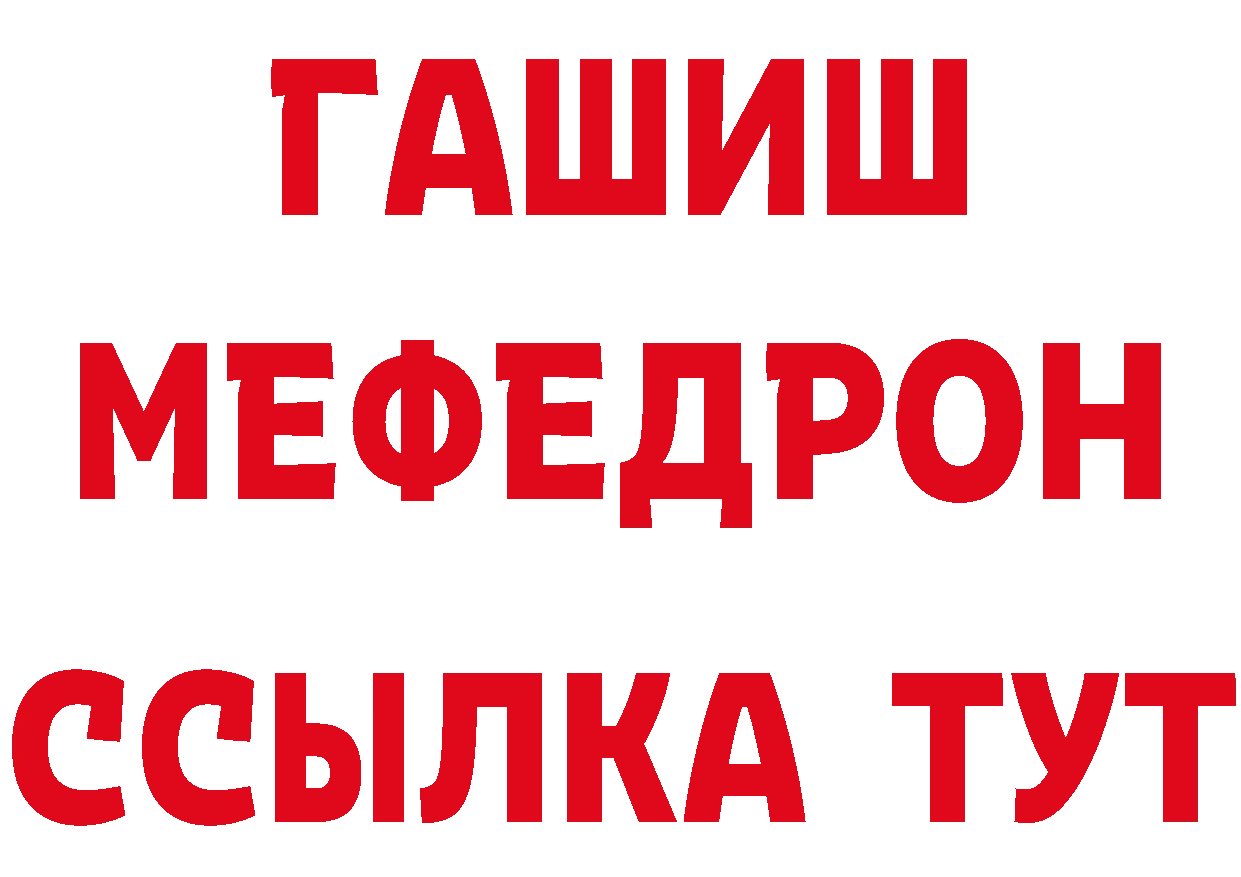 ГАШИШ
МЕФЕДРОН
ССЫЛКА ТУТ